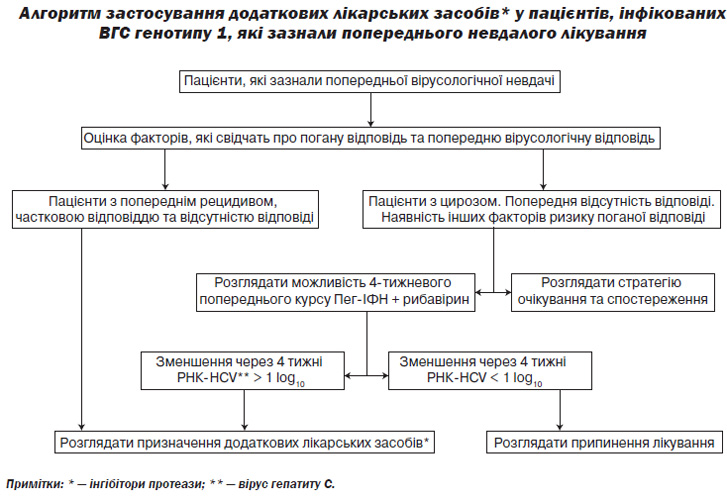 Алгоритм застосування додаткових лікарських засобів* у пацієнтів, інфікованих ВГС генотипу 1, які зазнали попереднього невдалого лікування

Пацієнти, які зазнали попередньої вірусологічної невдачі

Оцінка факторів, які свідчать про погану відповідь та попередню вірусологічну відповідь

Пацієнти з попереднім рецидивом, частковою відповіддю та відсутністю відповіді

Пацієнти з цирозом. Попередня відсутність відповіді. Наявність інших факторів ризику поганої відповіді

Розглядати можливість 4-тижневого попереднього курсу Пег-ІФН + рибавірин

Розглядати стратегію очікування та спостереження

Зменшення через 4 тижні РНК-HCV** > 1 $\log_{10}$

Зменшення через 4 тижні РНК-HCV < 1 $\log_{10}$

Розглядати призначення додаткових лікарських засобів*

Розглядати припинення лікування

Примітки: * — інгібітори протеази; ** — вірус гепатиту С.